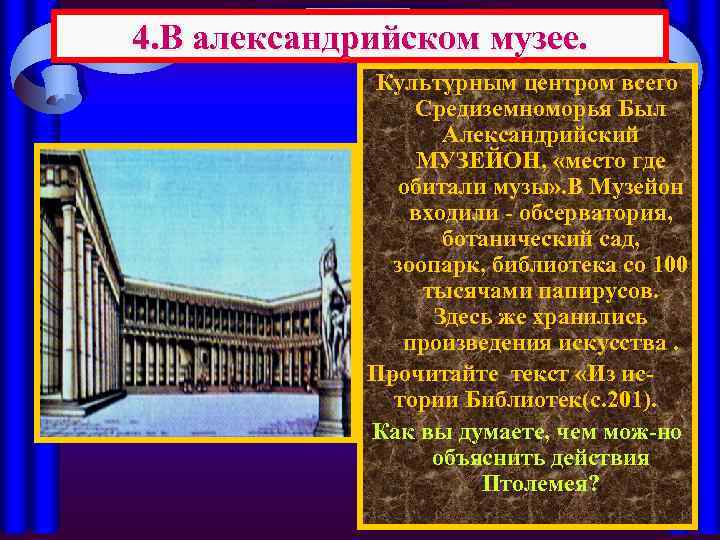 4.В александрийском музее.

Культурным центром всего Средиземноморья Был Александрийский МУЗЕЙОН, «место где обитали музы».В Музейон входили - обсерватория, ботанический сад, зоопарк, библиотека со 100 тысячами папирусов. Здесь же хранились произведения искусства .

Прочитайте текст «Из истории Библиотек(с.201).

Как вы думаете, чем мож-но объяснить действия Птолемея?